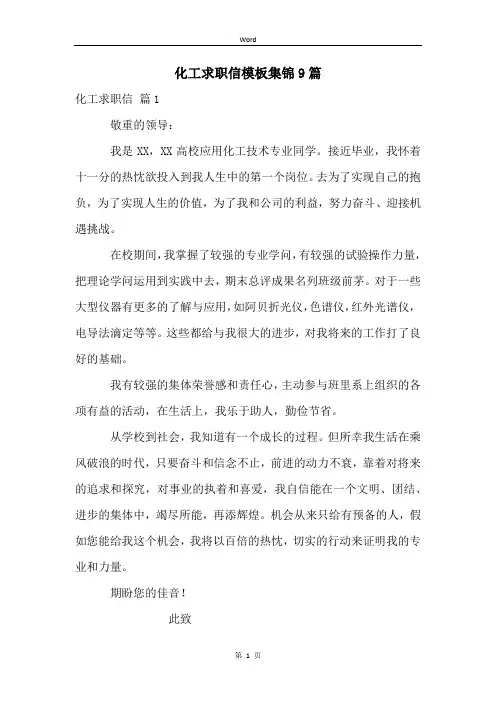 Word

化工求职信模板集锦9篇

化工求职信 篇1

敬重的领导：

我是XX，XX高校应用化工技术专业同学。接近毕业，我怀着十一分的热忱欲投入到我人生中的第一个岗位。去为了实现自己的抱负，为了实现人生的价值，为了我和公司的利益，努力奋斗、迎接机遇挑战。

在校期间，我掌握了较强的专业学问，有较强的试验操作力量，把理论学问运用到实践中去，期末总评成果名列班级前茅。对于一些大型仪器有更多的了解与应用，如阿贝折光仪，色谱仪，红外光谱仪，电导法滴定等等。这些都给与我很大的进步，对我将来的工作打了良好的基础。

我有较强的集体荣誉感和责任心，主动参与班里系上组织的各项有益的活动，在生活上，我乐于助人，勤俭节省。

从学校到社会，我知道有一个成长的过程。但所幸我生活在乘风破浪的时代，只要奋斗和信念不止，前进的动力不衰，靠着对将来的追求和探究，对事业的执着和喜爱，我自信能在一个文明、团结、进步的集体中，竭尽所能，再添辉煌。机会从来只给有预备的人，假如您能给我这个机会，我将以百倍的热忱，切实的行动来证明我的专业和力量。

期盼您的佳音！

此致

第 1 页